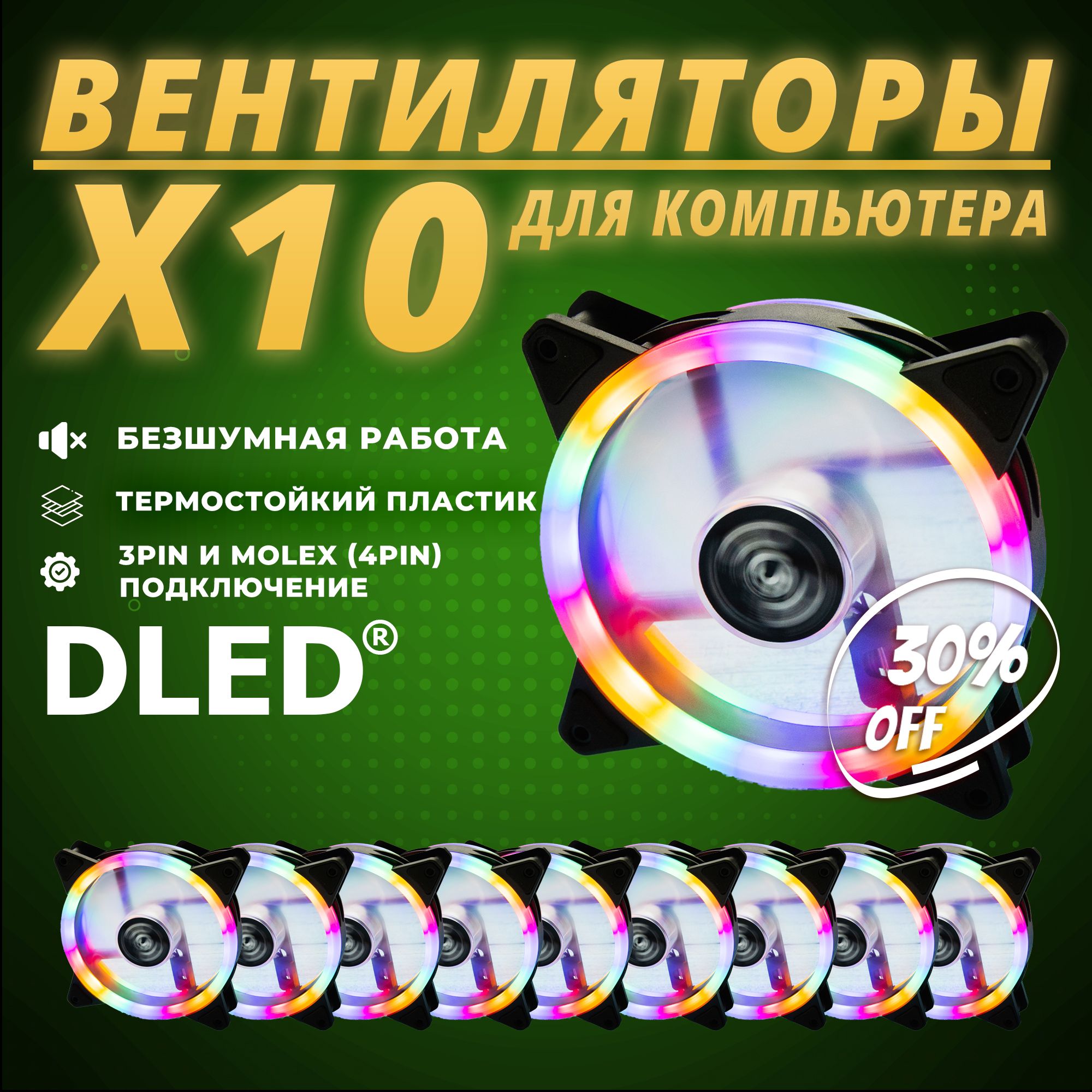 ВЕНТИЛЯТОРЫ

X10 ДЛЯ КОМПЬЮТЕРА

БЕЗШУМНАЯ РАБОТА

ТЕРМОСТОЙКИЙ ПЛАСТИК

3PIN И MOLEX (4PIN) ПОДКЛЮЧЕНИЕ

DLED®

30% OFF